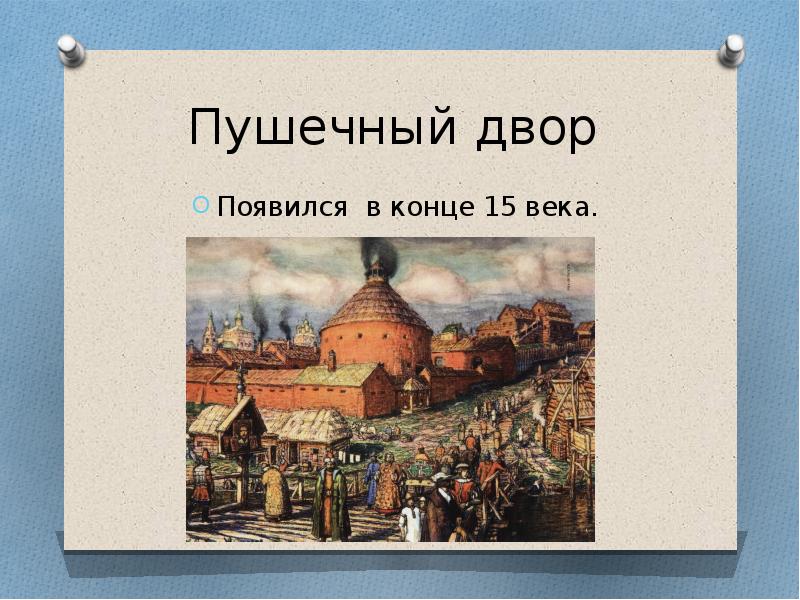 Пушечный двор

Появился  в конце 15 века.